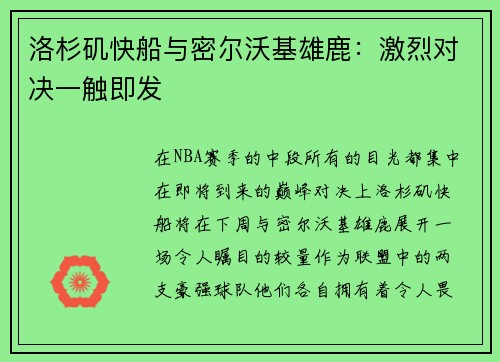 洛杉矶快船与密尔沃基雄鹿：激烈对决一触即发

在NBA赛季的中段所有的目光都集中在即将到来的巅峰对决上洛杉矶快船将在下周与密尔沃基雄鹿展开一场令人瞩目的较量作为联盟中的两支豪强球队他们各自拥有着令人畏